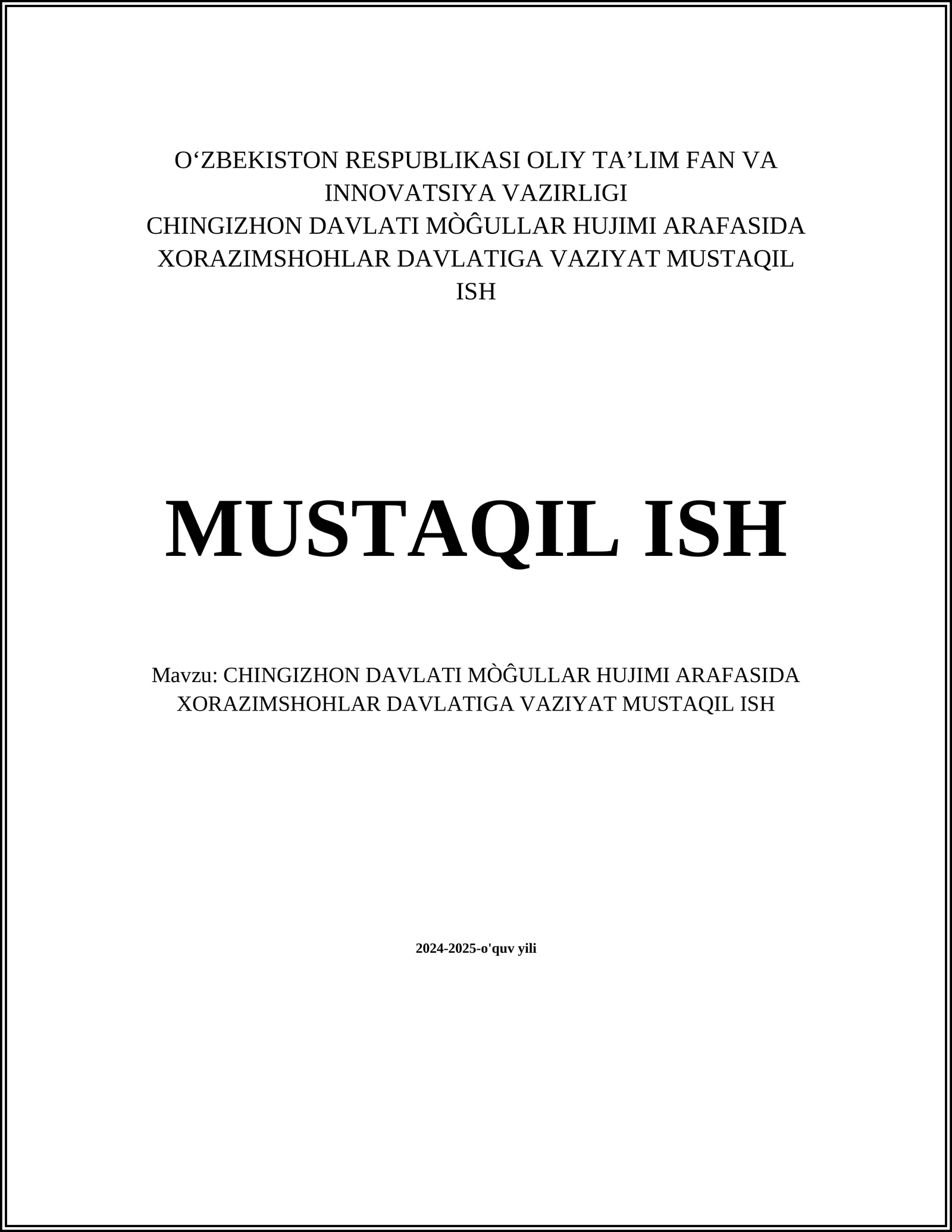 O‘ZBEKISTON RESPUBLIKASI OLIY TA’LIM FAN VA INNOVATSIYA VAZIRLIGI
CHINGIZHON DAVLATI MÒĜULLAR HUJIMI ARAFASIDA XORAZIMSHOHLAR DAVLATIGA VAZIYAT MUSTAQIL ISH

MUSTAQIL ISH

Mavzu: CHINGIZHON DAVLATI MÒĜULLAR HUJIMI ARAFASIDA XORAZIMSHOHLAR DAVLATIGA VAZIYAT MUSTAQIL ISH

2024-2025-o'quv yili